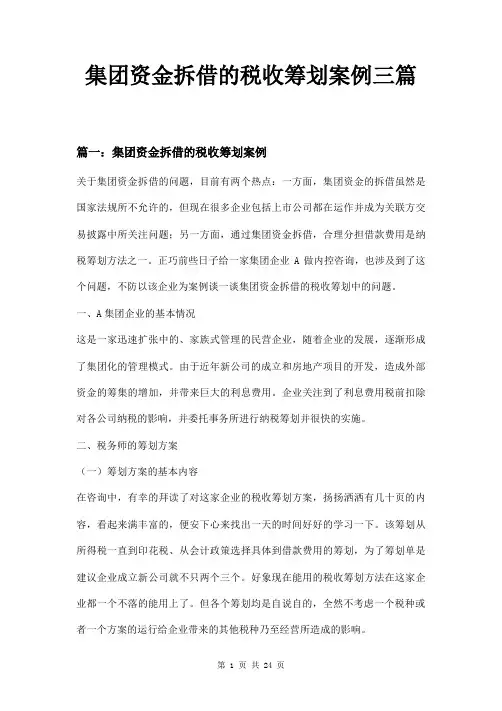 集团资金拆借的税收筹划案例三篇

篇一：集团资金拆借的税收筹划案例

关于集团资金拆借的问题，目前有两个热点：一方面，集团资金的拆借虽然是国家法规所不允许的，但现在很多企业包括上市公司都在运作并成为关联方交易披露中所关注问题；另一方面，通过集团资金拆借，合理分担借款费用是纳税筹划方法之一。正巧前些日子给一家集团企业 A 做内控咨询，也涉及到了这个问题，不防以该企业为案例谈一谈集团资金拆借的税收筹划中的问题。

一、A 集团企业的基本情况

这是一家迅速扩张中的、家族式管理的民营企业，随着企业的发展，逐渐形成了集团化的管理模式。由于近年新公司的成立和房地产项目的开发，造成外部资金的筹集的增加，并带来巨大的利息费用。企业关注到了利息费用税前扣除对各公司纳税的影响，并委托事务所进行纳税筹划并很快的实施。

二、税务师的筹划方案

（一）筹划方案的基本内容

在咨询中，有幸的拜读了对这家企业的税收筹划方案，扬扬洒洒有几十页的内容，看起来满丰富的，便安下心来找出一天的时间好好的学习一下。该筹划从所得税一直到印花税、从会计政策选择具体到借款费用的筹划，为了筹划单是建议企业成立新公司就不只两个三个。好象现在能用的税收筹划方法在这家企业都一个不落的能用上了。但各个筹划均是自说自的，全然不考虑一个税种或者一个方案的运行给企业带来的其他税种乃至经营所造成的影响。

第 1 页 共 24 页